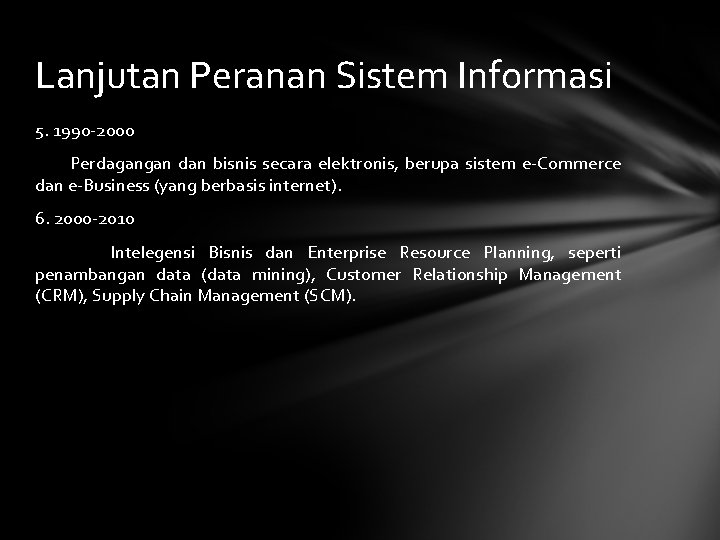 Lanjutan Peranan Sistem Informasi

5. 1990-2000

Perdagangan dan bisnis secara elektronis, berupa sistem e-Commerce dan e-Business (yang berbasis internet).

6. 2000-2010

Intelegensi Bisnis dan Enterprise Resource Planning, seperti penambangan data (data mining), Customer Relationship Management (CRM), Supply Chain Management (SCM).